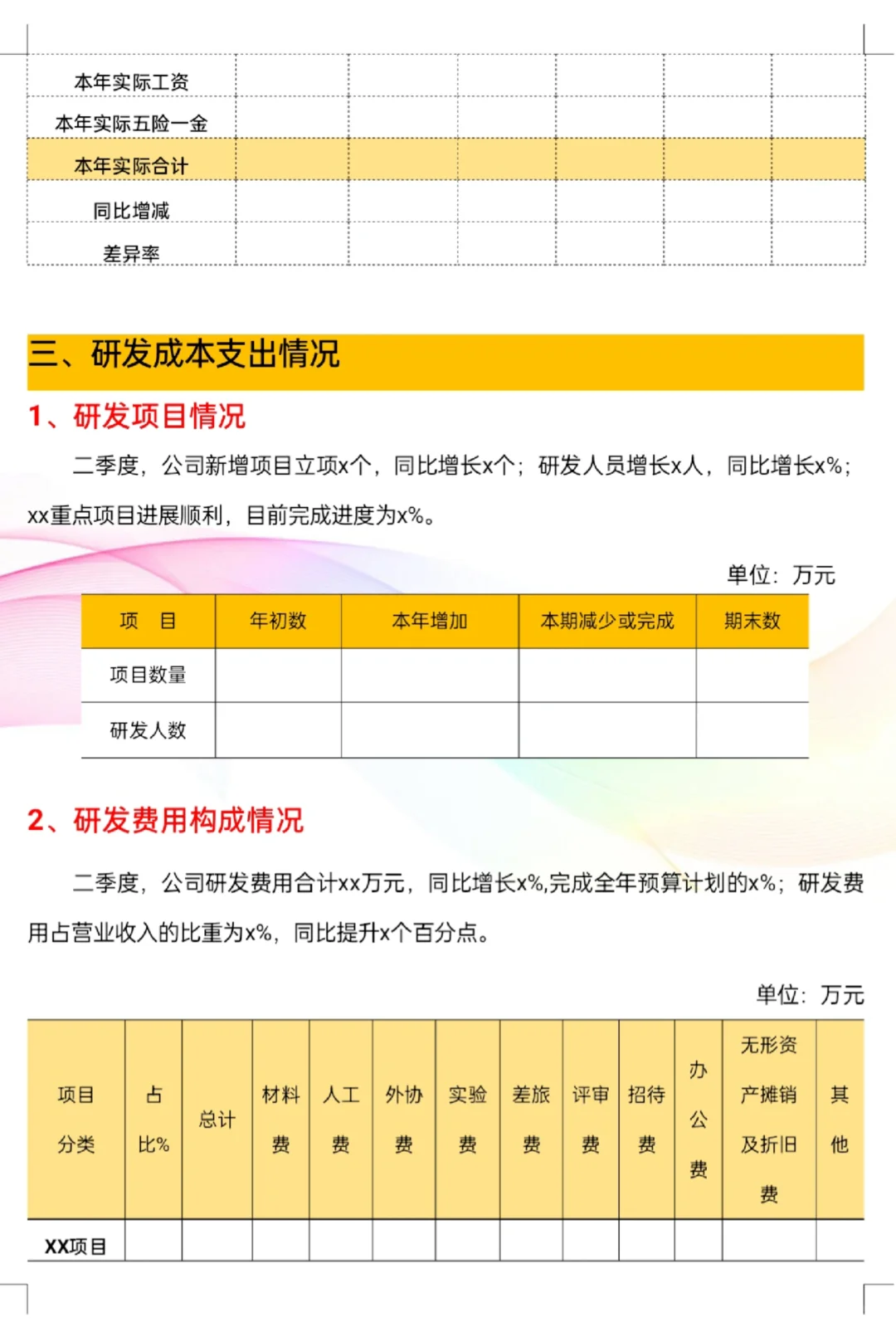 | 本年实际工资 | | | | | | |
|---|---|---|---|---|---|---|
| 本年实际五险一金 | | | | | | |
| 本年实际合计 | | | | | | |
| 同比增减 | | | | | | |
| 差异率 | | | | | | |

三、研发成本支出情况

1、研发项目情况

二季度，公司新增项目立项x个，同比增长x个；研发人员增长x人，同比增长x%；xx重点项目进展顺利，目前完成进度为x%。

单位：万元

| 项　目 | 年初数 | 本年增加 | 本期减少或完成 | 期末数 |
|---|---|---|---|---|
| 项目数量 | | | | |
| 研发人数 | | | | |

2、研发费用构成情况

二季度，公司研发费用合计xx万元，同比增长x%,完成全年预算计划的x%；研发费用占营业收入的比重为x%，同比提升x个百分点。

单位：万元

| 项目分类 | 占比% | 总计 | 材料费 | 人工费 | 外协费 | 实验费 | 差旅费 | 评审费 | 招待费 | 办公费 | 无形资产摊销及折旧费 | 其他 |
|---|---|---|---|---|---|---|---|---|---|---|---|---|
| XX项目 | | | | | | | | | | | | |